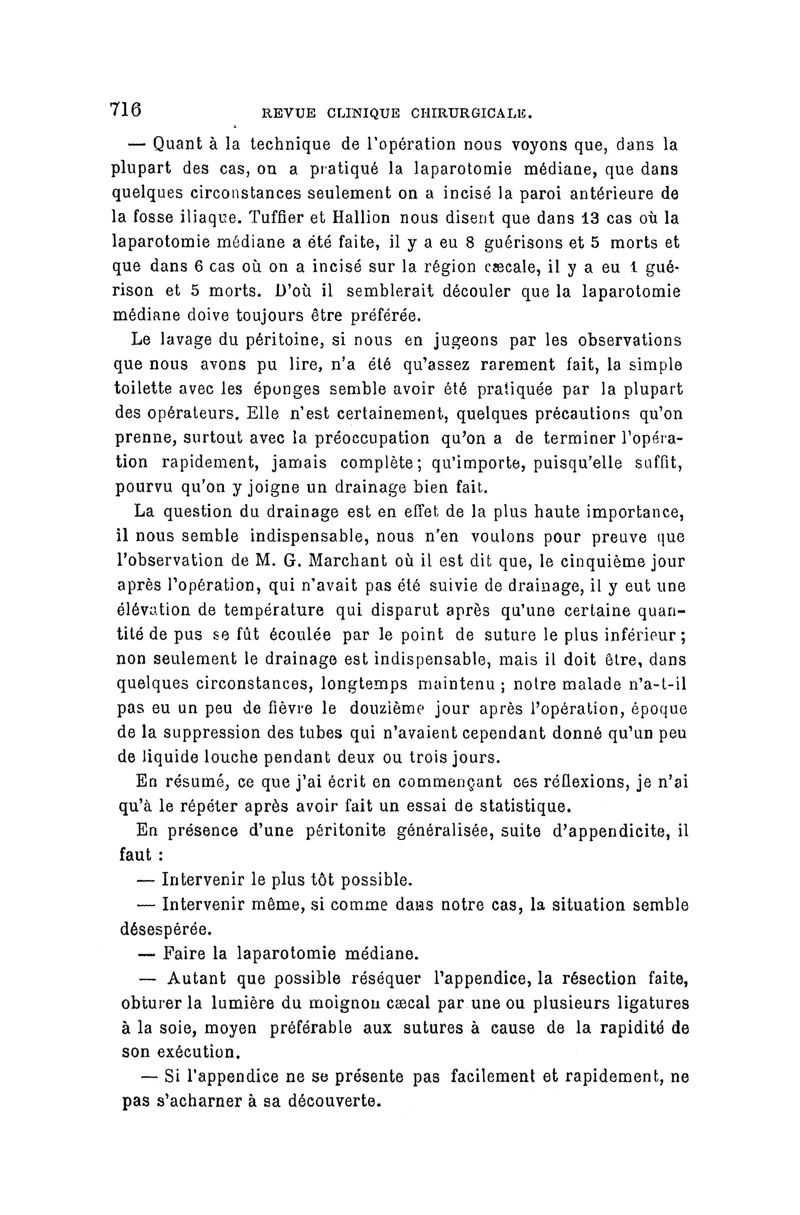 716 REVUE CLINIQUE CHIRURGICALE.

— Quant à la technique de l'opération nous voyons que, dans la plupart des cas, on a pratiqué la laparotomie médiane, que dans quelques circonstances seulement on a incisé la paroi antérieure de la fosse iliaque. Tuffier et Hallion nous disent que dans 13 cas où la laparotomie médiane a été faite, il y a eu 8 guérisons et 5 morts et que dans 6 cas où on a incisé sur la région cæcale, il y a eu 1 guérison et 5 morts. D'où il semblerait découler que la laparotomie médiane doive toujours être préférée.

Le lavage du péritoine, si nous en jugeons par les observations que nous avons pu lire, n'a été qu'assez rarement fait, la simple toilette avec les éponges semble avoir été pratiquée par la plupart des opérateurs. Elle n'est certainement, quelques précautions qu'on prenne, surtout avec la préoccupation qu'on a de terminer l'opération rapidement, jamais complète; qu'importe, puisqu'elle suffit, pourvu qu'on y joigne un drainage bien fait.

La question du drainage est en effet de la plus haute importance, il nous semble indispensable, nous n'en voulons pour preuve que l'observation de M. G. Marchant où il est dit que, le cinquième jour après l'opération, qui n'avait pas été suivie de drainage, il y eut une élévation de température qui disparut après qu'une certaine quantité de pus se fût écoulée par le point de suture le plus inférieur; non seulement le drainage est indispensable, mais il doit être, dans quelques circonstances, longtemps maintenu ; notre malade n'a-t-il pas eu un peu de fièvre le douzième jour après l'opération, époque de la suppression des tubes qui n'avaient cependant donné qu'un peu de liquide louche pendant deux ou trois jours.

En résumé, ce que j'ai écrit en commençant ces réflexions, je n'ai qu'à le répéter après avoir fait un essai de statistique.

En présence d'une péritonite généralisée, suite d'appendicite, il faut :

— Intervenir le plus tôt possible.

— Intervenir même, si comme dans notre cas, la situation semble désespérée.

— Faire la laparotomie médiane.

— Autant que possible réséquer l'appendice, la résection faite, obturer la lumière du moignon cæcal par une ou plusieurs ligatures à la soie, moyen préférable aux sutures à cause de la rapidité de son exécution.

— Si l'appendice ne se présente pas facilement et rapidement, ne pas s'acharner à sa découverte.